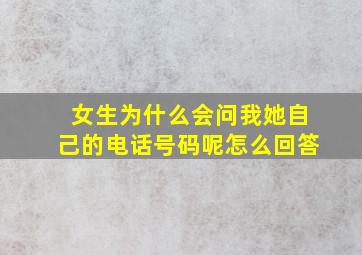 女生为什么会问我她自己的电话号码呢怎么回答